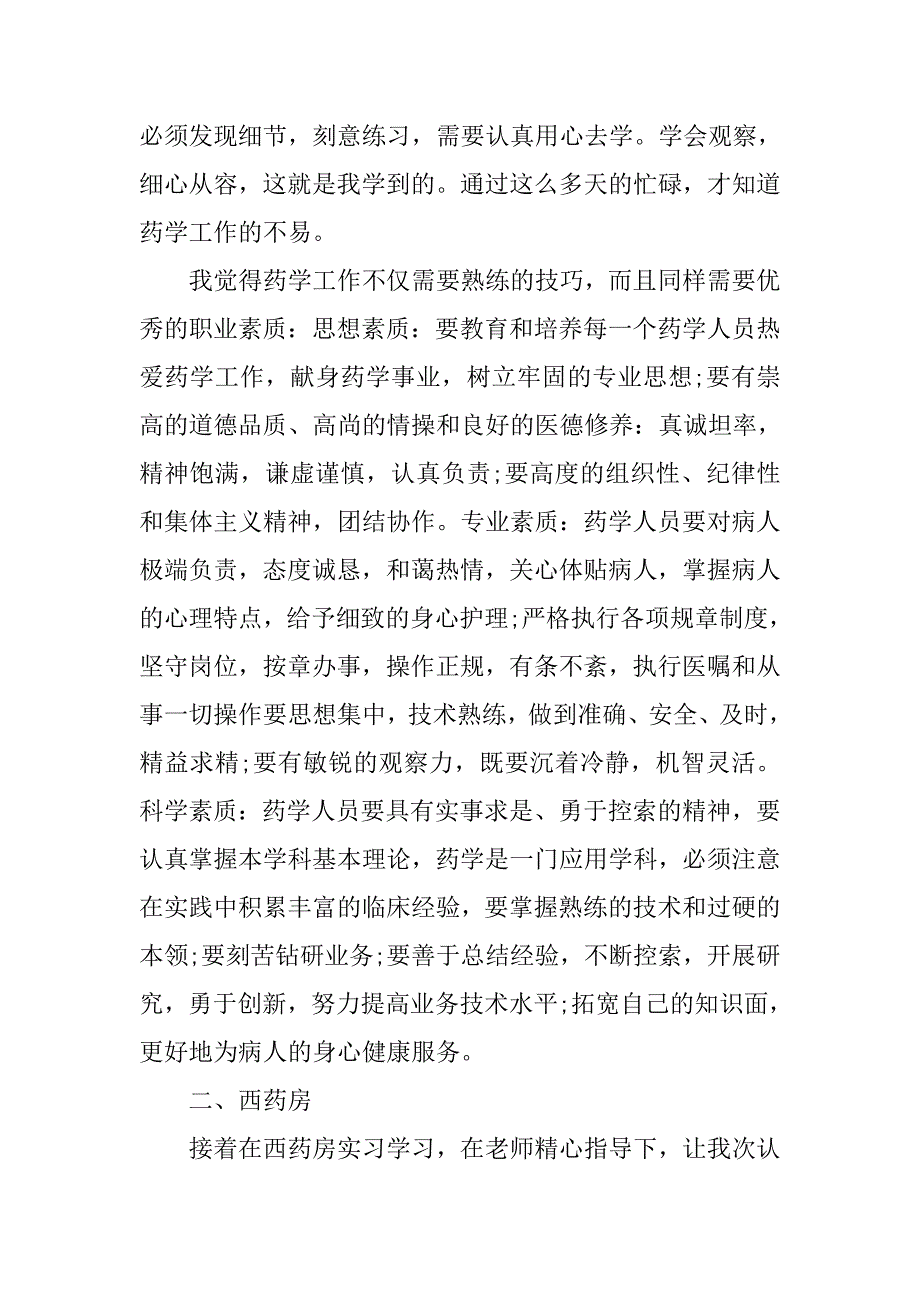 必须发现细节，刻意练习，需要认真用心去学。学会观察，细心从容，这就是我学到的。通过这么多天的忙碌，才知道药学工作的不易。

我觉得药学工作不仅需要熟练的技巧，而且同样需要优秀的职业素质：思想素质：要教育和培养每一个药学人员热爱药学工作，献身药学事业，树立牢固的专业思想;要有崇高的道德品质、高尚的情操和良好的医德修养：真诚坦率，精神饱满，谦虚谨慎，认真负责;要高度的组织性、纪律性和集体主义精神，团结协作。专业素质：药学人员要对病人极端负责，态度诚恳，和蔼热情，关心体贴病人，掌握病人的心理特点，给予细致的身心护理;严格执行各项规章制度，坚守岗位，按章办事，操作正规，有条不紊，执行医嘱和从事一切操作要思想集中，技术熟练，做到准确、安全、及时，精益求精;要有敏锐的观察力，既要沉着冷静，机智灵活。科学素质：药学人员要具有实事求是、勇于控索的精神，要认真掌握本学科基本理论，药学是一门应用学科，必须注意在实践中积累丰富的临床经验，要掌握熟练的技术和过硬的本领;要刻苦钻研业务;要善于总结经验，不断控索，开展研究，勇于创新，努力提高业务技术水平;拓宽自己的知识面，更好地为病人的身心健康服务。

二、西药房

接着在西药房实习学习，在老师精心指导下，让我次认